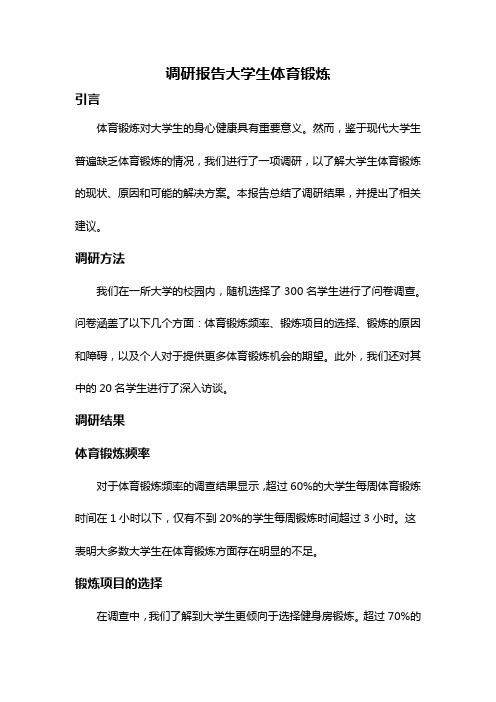 调研报告大学生体育锻炼

引言

体育锻炼对大学生的身心健康具有重要意义。然而，鉴于现代大学生普遍缺乏体育锻炼的情况，我们进行了一项调研，以了解大学生体育锻炼的现状、原因和可能的解决方案。本报告总结了调研结果，并提出了相关建议。

调研方法

我们在一所大学的校园内，随机选择了 300 名学生进行了问卷调查。问卷涵盖了以下几个方面：体育锻炼频率、锻炼项目的选择、锻炼的原因和障碍，以及个人对于提供更多体育锻炼机会的期望。此外，我们还对其中的 20 名学生进行了深入访谈。

调研结果

体育锻炼频率

对于体育锻炼频率的调查结果显示，超过 60%的大学生每周体育锻炼时间在 1 小时以下，仅有不到 20%的学生每周锻炼时间超过 3 小时。这表明大多数大学生在体育锻炼方面存在明显的不足。

锻炼项目的选择

在调查中，我们了解到大学生更倾向于选择健身房锻炼。超过 70%的